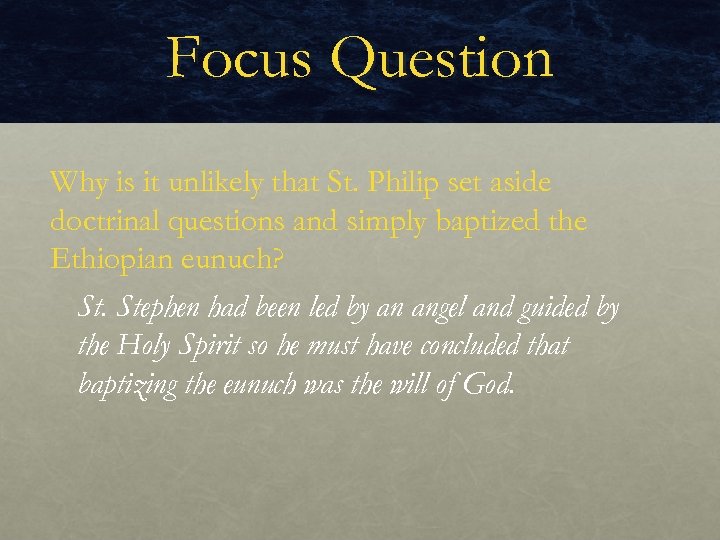 Focus Question

Why is it unlikely that St. Philip set aside doctrinal questions and simply baptized the Ethiopian eunuch?

St. Stephen had been led by an angel and guided by the Holy Spirit so he must have concluded that baptizing the eunuch was the will of God.